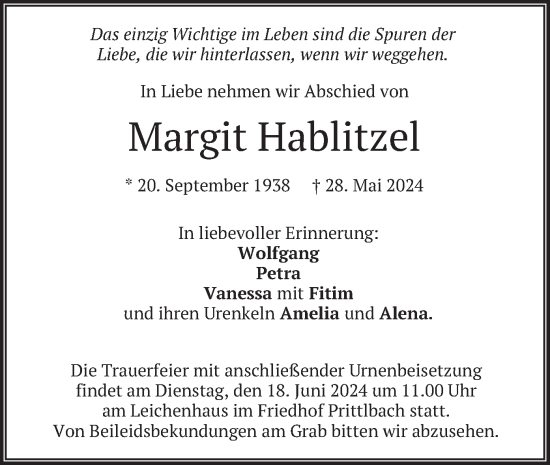 Das einzig Wichtige im Leben sind die Spuren der Liebe, die wir hinterlassen, wenn wir weggehen.

In Liebe nehmen wir Abschied von

Margit Hablitzel

* 20. September 1938 † 28. Mai 2024

In liebevoller Erinnerung:
Wolfgang
Petra
Vanessa mit Fitim
und ihren Urenkeln Amelia und Alena.

Die Trauerfeier mit anschließender Urnenbeisetzung findet am Dienstag, den 18. Juni 2024 um 11.00 Uhr am Leichenhaus im Friedhof Prittlbach statt.
Von Beileidsbekundungen am Grab bitten wir abzusehen.